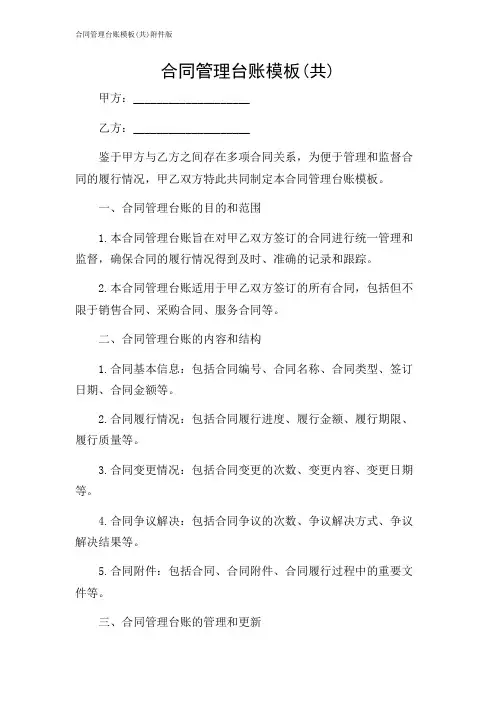 合同管理台账模板(共)附件版

合同管理台账模板(共)

甲方：____________________

乙方：____________________

鉴于甲方与乙方之间存在多项合同关系，为便于管理和监督合同的履行情况，甲乙双方特此共同制定本合同管理台账模板。

一、合同管理台账的目的和范围

1.本合同管理台账旨在对甲乙双方签订的合同进行统一管理和监督，确保合同的履行情况得到及时、准确的记录和跟踪。

2.本合同管理台账适用于甲乙双方签订的所有合同，包括但不限于销售合同、采购合同、服务合同等。

二、合同管理台账的内容和结构

1.合同基本信息：包括合同编号、合同名称、合同类型、签订日期、合同金额等。

2.合同履行情况：包括合同履行进度、履行金额、履行期限、履行质量等。

3.合同变更情况：包括合同变更的次数、变更内容、变更日期等。

4.合同争议解决：包括合同争议的次数、争议解决方式、争议解决结果等。

5.合同附件：包括合同、合同附件、合同履行过程中的重要文件等。

三、合同管理台账的管理和更新